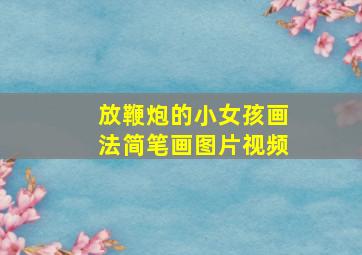 放鞭炮的小女孩画法简笔画图片视频